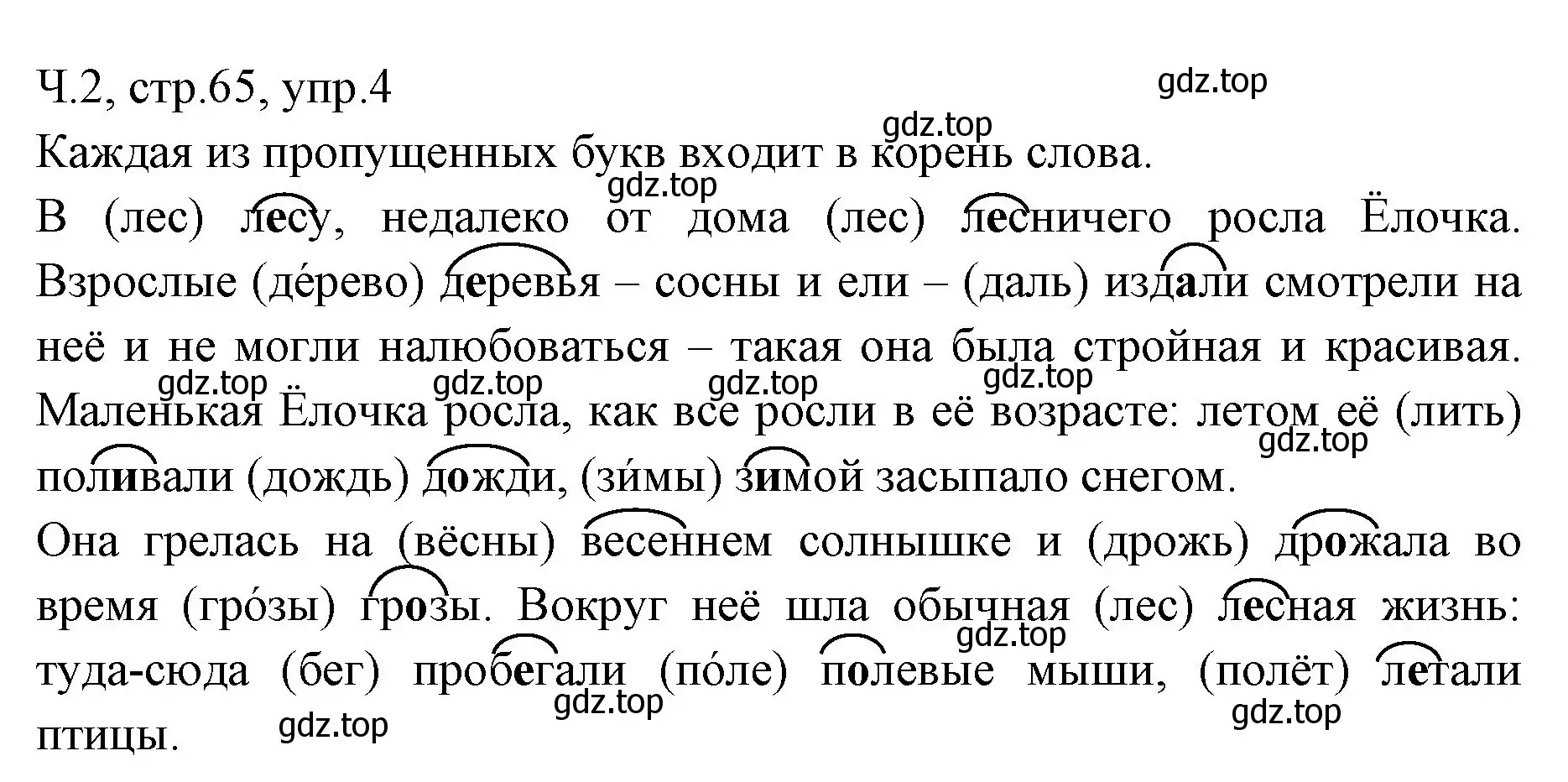 Ч.2, стр.65, упр.4

gdz.top

gdz.top

Каждая из пропущенных букв входит в корень слова.

gdz.top

В (лес) лесу, недалеко от дома (лес) лесничего росла Ёлочка. Взрослые (де́рево) деревья – сосны и ели – (даль) издали смотрели на неё и не могли налюбоваться – такая она была стройная и красивая.

gdz.top gdz.top gdz.top gdz.top

Маленькая Ёлочка росла, как все росли в её возрасте: летом её (лить) поливали (дождь) дожди, (зи́мы) зимой засыпало снегом.

gdz.top

Она грелась на (вёсны) весеннем солнышке и (дрожь) дрожала во время (гро́зы) грозы. Вокруг неё шла обычная (лес) лесная жизнь: туда-сюда (бег) пробегали (по́ле) полевые мыши, (полёт) летали птицы.

gdz.top gdz.top gdz.top gdz.top